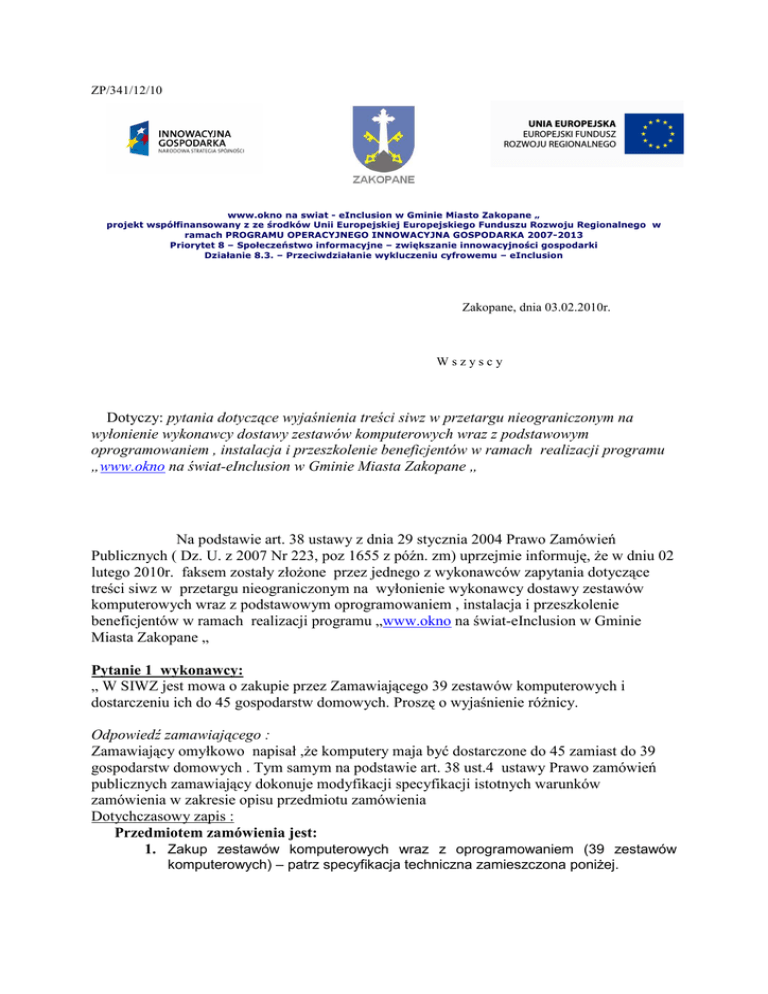 ZP/341/12/10

INNOWACYJNA GOSPODARKA
NARODOWA STRATEGIA SPÓJNOŚCI

ZAKOPANE

UNIA EUROPEJSKA
EUROPEJSKI FUNDUSZ
ROZWOJU REGIONALNEGO

www.okno na swiat - eInclusion w Gminie Miasto Zakopane „
projekt współfinansowany z ze środków Unii Europejskiej Europejskiego Funduszu Rozwoju Regionalnego w ramach PROGRAMU OPERACYJNEGO INNOWACYJNA GOSPODARKA 2007-2013
Priorytet 8 – Społeczeństwo informacyjne – zwiększanie innowacyjności gospodarki
Działanie 8.3. – Przeciwdziałanie wykluczeniu cyfrowemu – eInclusion

Zakopane, dnia 03.02.2010r.

W s z y s c y

Dotyczy: pytania dotyczące wyjaśnienia treści siwz w przetargu nieograniczonym na wyłonienie wykonawcy dostawy zestawów komputerowych wraz z podstawowym oprogramowaniem , instalacja i przeszkolenie beneficjentów w ramach realizacji programu „www.okno na świat-eInclusion w Gminie Miasta Zakopane „

Na podstawie art. 38 ustawy z dnia 29 stycznia 2004 Prawo Zamówień Publicznych ( Dz. U. z 2007 Nr 223, poz 1655 z późn. zm) uprzejmie informuję, że w dniu 02 lutego 2010r. faksem zostały złożone przez jednego z wykonawców zapytania dotyczące treści siwz w przetargu nieograniczonym na wyłonienie wykonawcy dostawy zestawów komputerowych wraz z podstawowym oprogramowaniem , instalacja i przeszkolenie beneficjentów w ramach realizacji programu „www.okno na świat-eInclusion w Gminie Miasta Zakopane „

Pytanie 1 wykonawcy:
„ W SIWZ jest mowa o zakupie przez Zamawiającego 39 zestawów komputerowych i dostarczeniu ich do 45 gospodarstw domowych. Proszę o wyjaśnienie różnicy.

Odpowiedź zamawiającego :
Zamawiający omyłkowo napisał ,że komputery maja być dostarczone do 45 zamiast do 39 gospodarstw domowych . Tym samym na podstawie art. 38 ust.4 ustawy Prawo zamówień publicznych zamawiający dokonuje modyfikacji specyfikacji istotnych warunków zamówienia w zakresie opisu przedmiotu zamówienia
Dotychczasowy zapis :
Przedmiotem zamówienia jest:
1. Zakup zestawów komputerowych wraz z oprogramowaniem (39 zestawów komputerowych) – patrz specyfikacja techniczna zamieszczona poniżej.